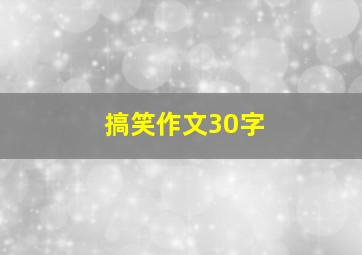 搞笑作文30字